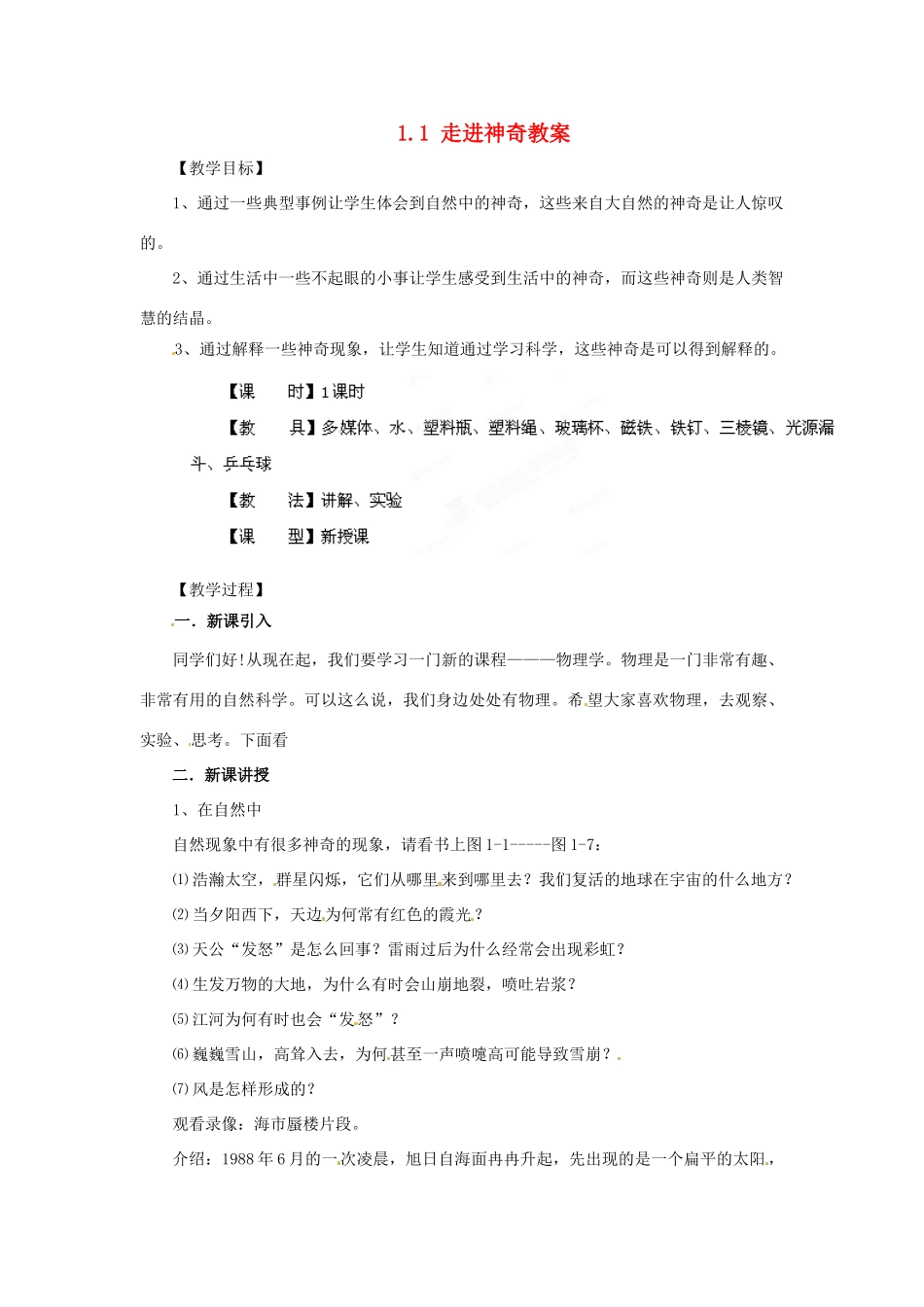 1.1 走进神奇教案

【教学目标】

1、通过一些典型事例让学生体会到自然中的神奇，这些来自大自然的神奇是让人惊叹的。

2、通过生活中一些不起眼的小事让学生感受到生活中的神奇，而这些神奇则是人类智慧的结晶。

3、通过解释一些神奇现象，让学生知道通过学习科学，这些神奇是可以得到解释的。

【课 时】1课时

【教 具】多媒体、水、塑料瓶、塑料绳、玻璃杯、磁铁、铁钉、三棱镜、光源漏斗、乒乓球

【教 法】讲解、实验

【课 型】新授课

【教学过程】

一．新课引入

同学们好!从现在起，我们要学习一门新的课程———物理学。物理是一门非常有趣、非常有用的自然科学。可以这么说，我们身边处处有物理。希望大家喜欢物理，去观察、实验、思考。下面看

二．新课讲授

1、在自然中

自然现象中有很多神奇的现象，请看书上图1-1-----图1-7：

⑴浩瀚太空，群星闪烁，它们从哪里来到哪里去？我们复活的地球在宇宙的什么地方？

⑵当夕阳西下，天边为何常有红色的霞光？

⑶天公“发怒”是怎么回事？雷雨过后为什么经常会出现彩虹？

⑷生发万物的大地，为什么有时会山崩地裂，喷吐岩浆？

⑸江河为何有时也会“发怒”？

⑹巍巍雪山，高耸入去，为何甚至一声喷嚏高可能导致雪崩？

⑺风是怎样形成的？

观看录像：海市蜃楼片段。

介绍：1988年6月的一次凌晨，旭日自海面冉冉升起，先出现的是一个扁平的太阳，